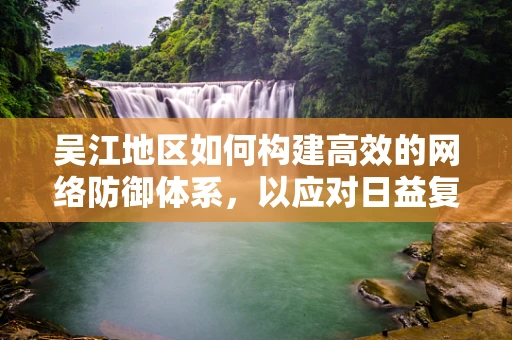 吴江地区如何构建高效的网络防御体系，以应对日益复